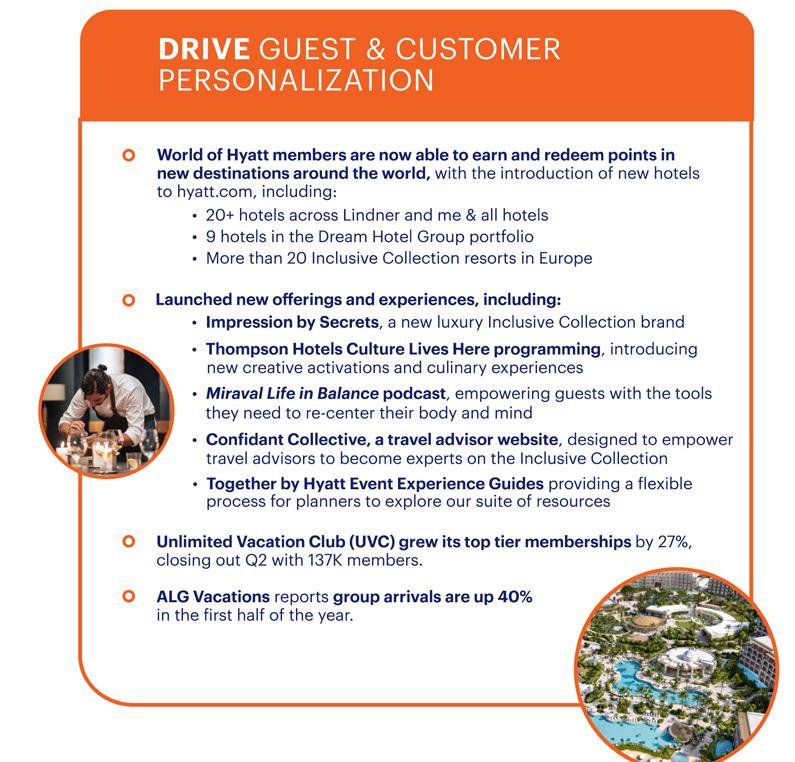 DRIVE GUEST & CUSTOMER PERSONALIZATION

World of Hyatt members are now able to earn and redeem points in new destinations around the world, with the introduction of new hotels to hyatt.com, including:
• 20+ hotels across Lindner and me & all hotels
• 9 hotels in the Dream Hotel Group portfolio
• More than 20 Inclusive Collection resorts in Europe

Launched new offerings and experiences, including:
• Impression by Secrets, a new luxury Inclusive Collection brand
• Thompson Hotels Culture Lives Here programming, introducing new creative activations and culinary experiences
• Miraval Life in Balance podcast, empowering guests with the tools they need to re-center their body and mind
• Confidant Collective, a travel advisor website, designed to empower travel advisors to become experts on the Inclusive Collection
• Together by Hyatt Event Experience Guides providing a flexible process for planners to explore our suite of resources

Unlimited Vacation Club (UVC) grew its top tier memberships by 27%, closing out Q2 with 137K members.

ALG Vacations reports group arrivals are up 40% in the first half of the year.